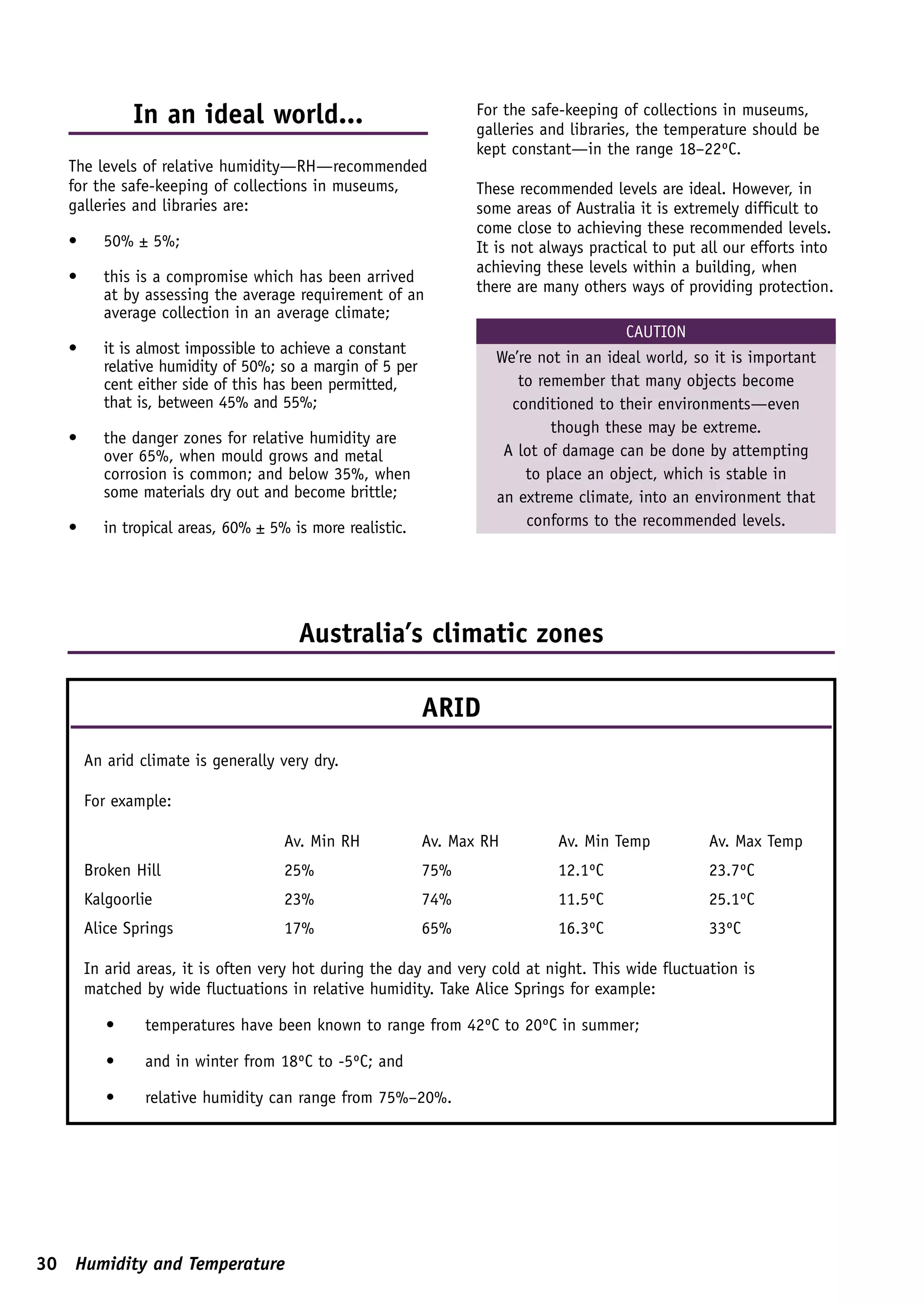 In an ideal world...

The levels of relative humidity—RH—recommended for the safe-keeping of collections in museums, galleries and libraries are:

• 50% ± 5%;

• this is a compromise which has been arrived at by assessing the average requirement of an average collection in an average climate;

• it is almost impossible to achieve a constant relative humidity of 50%; so a margin of 5 per cent either side of this has been permitted, that is, between 45% and 55%;

• the danger zones for relative humidity are over 65%, when mould grows and metal corrosion is common; and below 35%, when some materials dry out and become brittle;

• in tropical areas, 60% ± 5% is more realistic.

For the safe-keeping of collections in museums, galleries and libraries, the temperature should be kept constant—in the range 18–22°C.

These recommended levels are ideal. However, in some areas of Australia it is extremely difficult to come close to achieving these recommended levels. It is not always practical to put all our efforts into achieving these levels within a building, when there are many others ways of providing protection.

CAUTION

We're not in an ideal world, so it is important to remember that many objects become conditioned to their environments—even though these may be extreme.
A lot of damage can be done by attempting to place an object, which is stable in an extreme climate, into an environment that conforms to the recommended levels.

Australia's climatic zones

ARID

An arid climate is generally very dry.

For example:

| | Av. Min RH | Av. Max RH | Av. Min Temp | Av. Max Temp |
|---|---|---|---|---|
| Broken Hill | 25% | 75% | 12.1°C | 23.7°C |
| Kalgoorlie | 23% | 74% | 11.5°C | 25.1°C |
| Alice Springs | 17% | 65% | 16.3°C | 33°C |

In arid areas, it is often very hot during the day and very cold at night. This wide fluctuation is matched by wide fluctuations in relative humidity. Take Alice Springs for example:

• temperatures have been known to range from 42°C to 20°C in summer;

• and in winter from 18°C to -5°C; and

• relative humidity can range from 75%–20%.

30 Humidity and Temperature